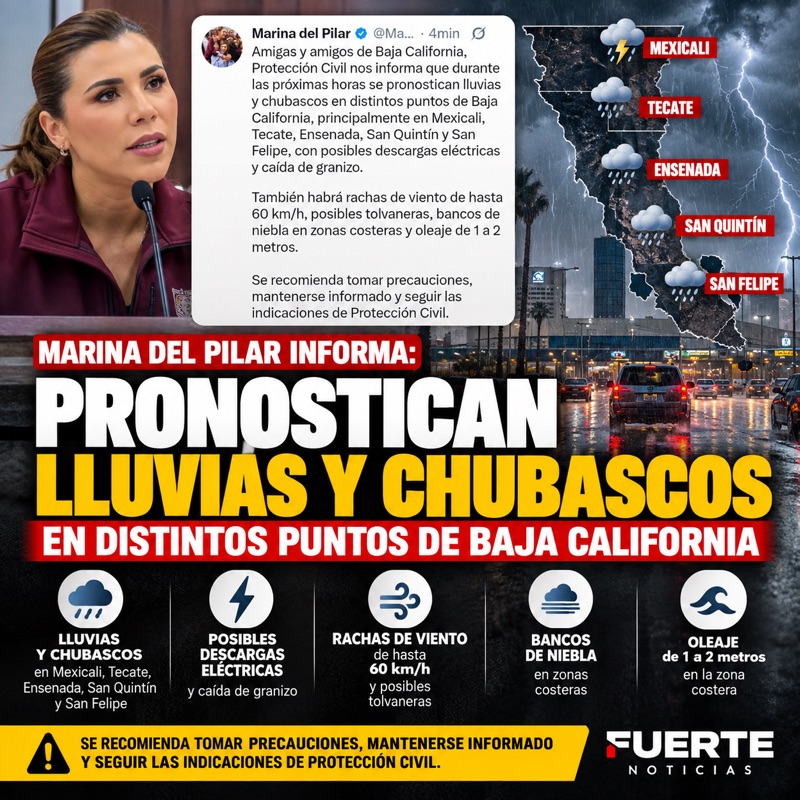 Marina del Pilar @Ma... · 4min

Amigas y amigos de Baja California, Protección Civil nos informa que durante las próximas horas se pronostican lluvias y chubascos en distintos puntos de Baja California, principalmente en Mexicali, Tecate, Ensenada, San Quintín y San Felipe, con posibles descargas eléctricas y caída de granizo.

También habrá rachas de viento de hasta 60 km/h, posibles tolvaneras, bancos de niebla en zonas costeras y oleaje de 1 a 2 metros.

Se recomienda tomar precauciones, mantenerse informado y seguir las indicaciones de Protección Civil.

MEXICALI

TECATE

ENSENADA

SAN QUINTÍN

SAN FELIPE

MARINA DEL PILAR INFORMA:

PRONOSTICAN

LLUVIAS Y CHUBASCOS

EN DISTINTOS PUNTOS DE BAJA CALIFORNIA

LLUVIAS Y CHUBASCOS
en Mexicali, Tecate, Ensenada, San Quintín y San Felipe

POSIBLES DESCARGAS ELÉCTRICAS
y caída de granizo

RACHAS DE VIENTO
de hasta
60 km/h
y posibles tolvaneras

BANCOS DE NIEBLA
en zonas costeras

OLEAJE
de 1 a 2 metros
en la zona costera

SE RECOMIENDA TOMAR PRECAUCIONES, MANTENERSE INFORMADO Y SEGUIR LAS INDICACIONES DE PROTECCIÓN CIVIL.

FUERTE
NOTICIAS